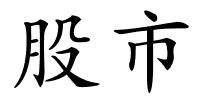 股市